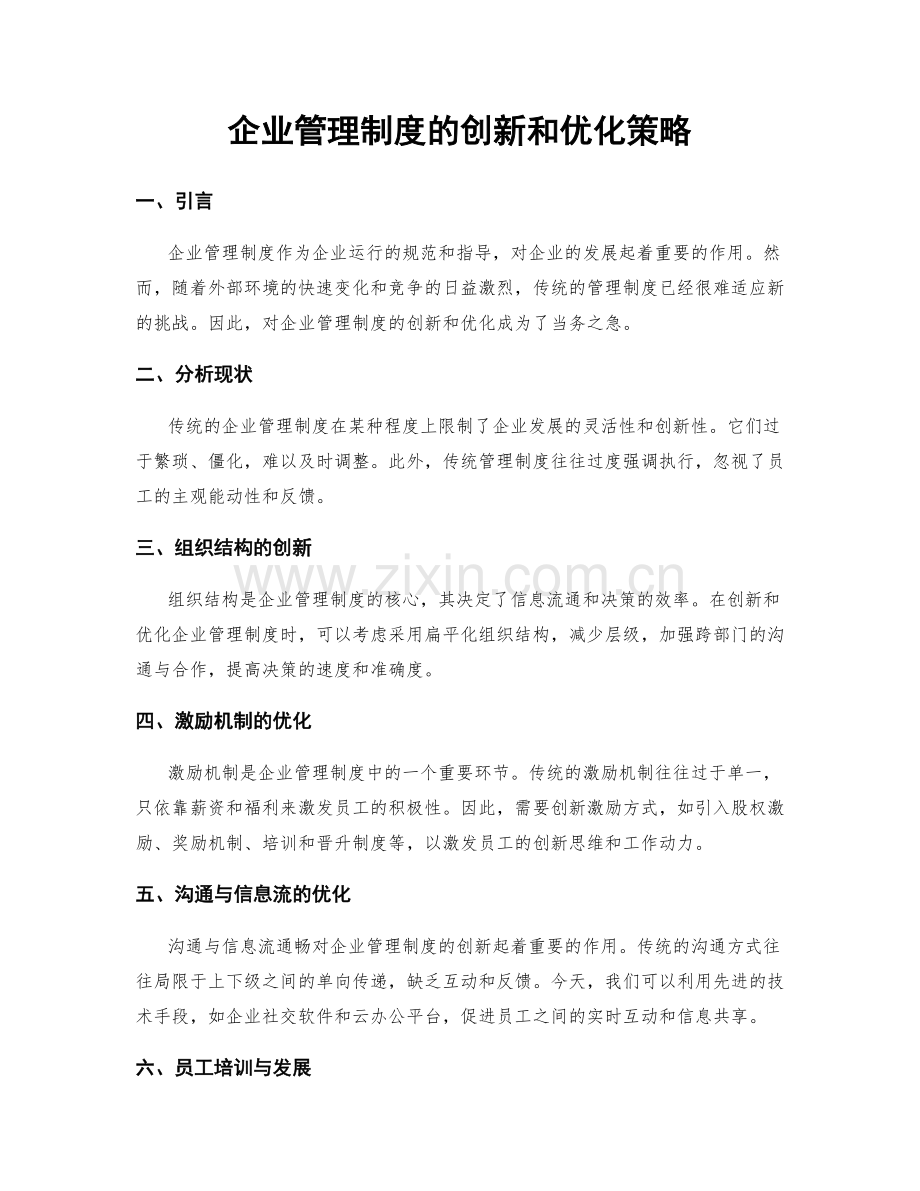 企业管理制度的创新和优化策略

一、引言

企业管理制度作为企业运行的规范和指导，对企业的发展起着重要的作用。然而，随着外部环境的快速变化和竞争的日益激烈，传统的管理制度已经很难适应新的挑战。因此，对企业管理制度的创新和优化成为了当务之急。

二、分析现状

传统的企业管理制度在某种程度上限制了企业发展的灵活性和创新性。它们过于繁琐、僵化，难以及时调整。此外，传统管理制度往往过度强调执行，忽视了员工的主观能动性和反馈。

三、组织结构的创新

组织结构是企业管理制度的核心，其决定了信息流通和决策的效率。在创新和优化企业管理制度时，可以考虑采用扁平化组织结构，减少层级，加强跨部门的沟通与合作，提高决策的速度和准确度。

四、激励机制的优化

激励机制是企业管理制度中的一个重要环节。传统的激励机制往往过于单一，只依靠薪资和福利来激发员工的积极性。因此，需要创新激励方式，如引入股权激励、奖励机制、培训和晋升制度等，以激发员工的创新思维和工作动力。

五、沟通与信息流的优化

沟通与信息流通畅对企业管理制度的创新起着重要的作用。传统的沟通方式往往局限于上下级之间的单向传递，缺乏互动和反馈。今天，我们可以利用先进的技术手段，如企业社交软件和云办公平台，促进员工之间的实时互动和信息共享。

六、员工培训与发展

www.zixin.com.cn